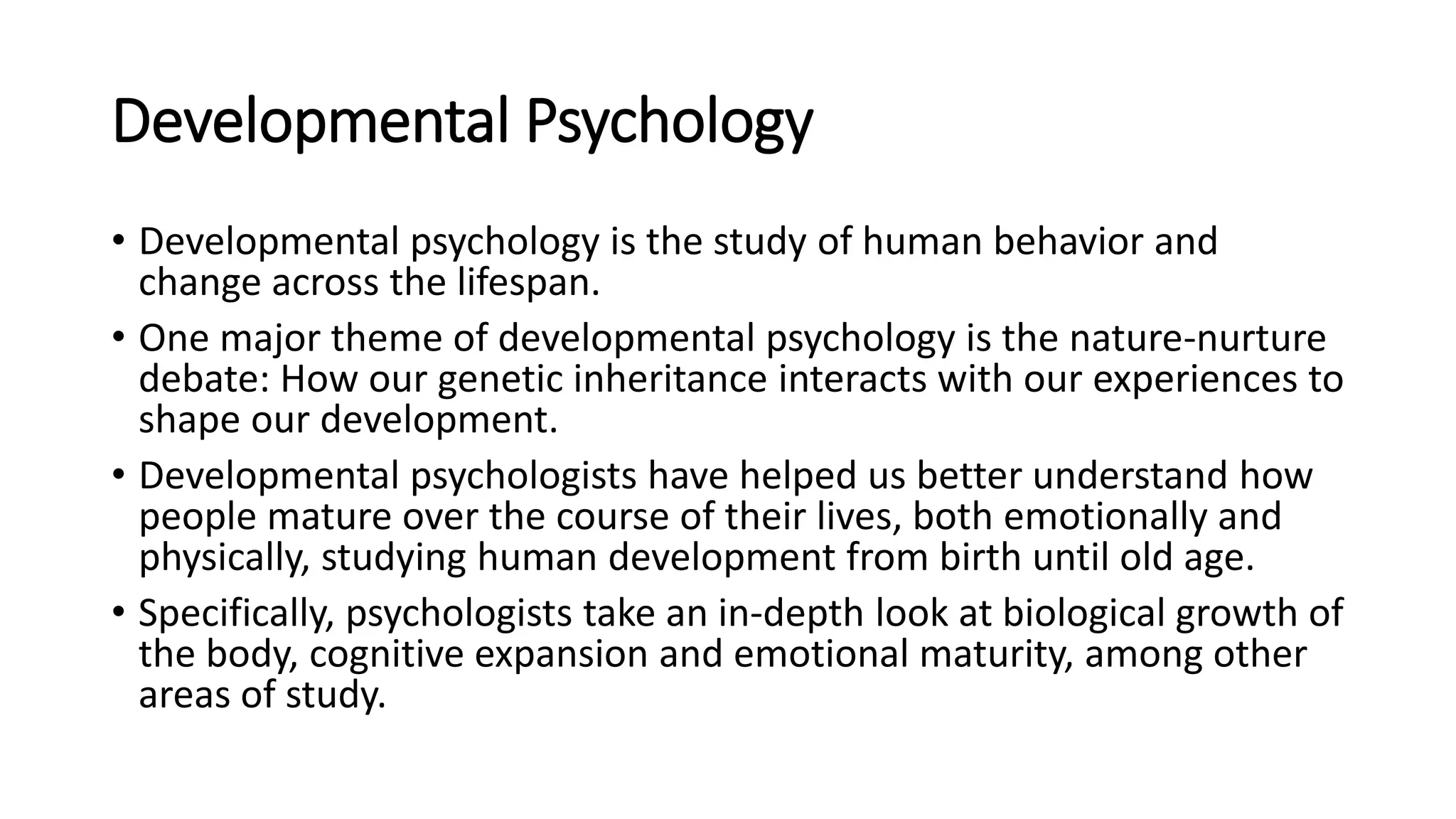 Developmental Psychology

• Developmental psychology is the study of human behavior and change across the lifespan.

• One major theme of developmental psychology is the nature-nurture debate: How our genetic inheritance interacts with our experiences to shape our development.

• Developmental psychologists have helped us better understand how people mature over the course of their lives, both emotionally and physically, studying human development from birth until old age.

• Specifically, psychologists take an in-depth look at biological growth of the body, cognitive expansion and emotional maturity, among other areas of study.